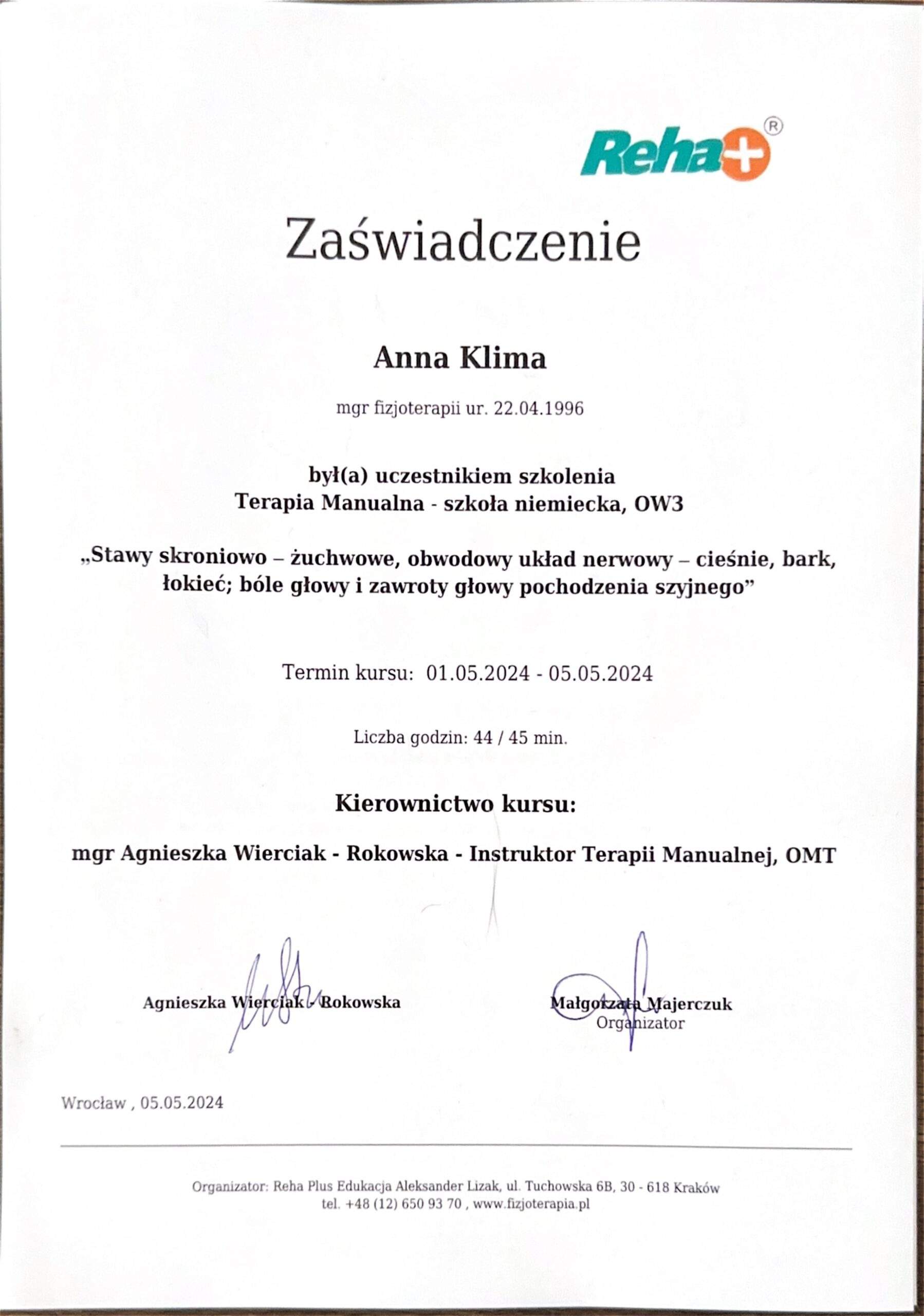 Reha+ ®

Zaświadczenie

Anna Klima

mgr fizjoterapii ur. 22.04.1996

był(a) uczestnikiem szkolenia
Terapia Manualna - szkoła niemiecka, OW3

„Stawy skroniowo – żuchwowe, obwodowy układ nerwowy – cieśnie, bark, łokieć; bóle głowy i zawroty głowy pochodzenia szyjnego”

Termin kursu: 01.05.2024 - 05.05.2024

Liczba godzin: 44 / 45 min.

Kierownictwo kursu:

mgr Agnieszka Wierciak - Rokowska - Instruktor Terapii Manualnej, OMT

Agnieszka Wierciak - Rokowska

Małgorzata Majerczuk
Organizator

Wrocław , 05.05.2024

Organizator: Reha Plus Edukacja Aleksander Lizak, ul. Tuchowska 6B, 30 - 618 Kraków
tel. +48 (12) 650 93 70 , www.fizjoterapia.pl